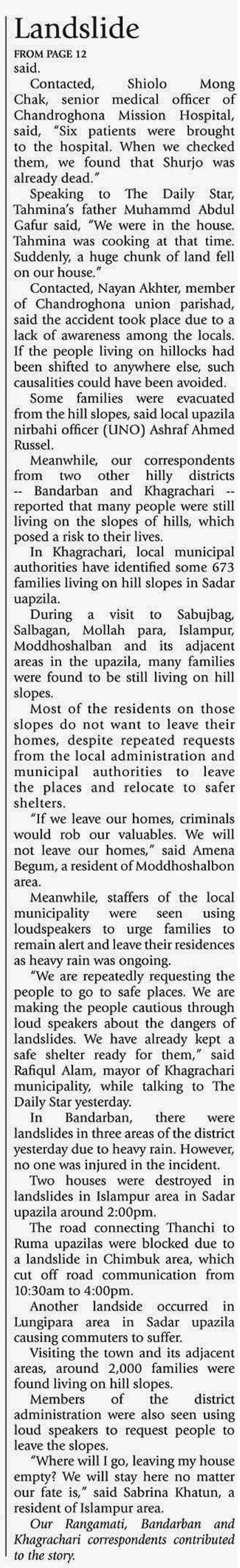 Landslide

FROM PAGE 12

said.

Contacted, Shiolo Mong Chak, senior medical officer of Chandroghona Mission Hospital, said, "Six patients were brought to the hospital. When we checked them, we found that Shurjo was already dead."

Speaking to The Daily Star, Tahmina's father Muhammd Abdul Gafur said, "We were in the house. Tahmina was cooking at that time. Suddenly, a huge chunk of land fell on our house."

Contacted, Nayan Akhter, member of Chandroghona union parishad, said the accident took place due to a lack of awareness among the locals. If the people living on hillocks had been shifted to anywhere else, such causalities could have been avoided.

Some families were evacuated from the hill slopes, said local upazila nirbahi officer (UNO) Ashraf Ahmed Russel.

Meanwhile, our correspondents from two other hilly districts -- Bandarban and Khagrachari -- reported that many people were still living on the slopes of hills, which posed a risk to their lives.

In Khagrachari, local municipal authorities have identified some 673 families living on hill slopes in Sadar uapzila.

During a visit to Sabujbag, Salbagan, Mollah para, Islampur, Moddhoshalban and its adjacent areas in the upazila, many families were found to be still living on hill slopes.

Most of the residents on those slopes do not want to leave their homes, despite repeated requests from the local administration and municipal authorities to leave the places and relocate to safer shelters.

"If we leave our homes, criminals would rob our valuables. We will not leave our homes," said Amena Begum, a resident of Moddhoshalbon area.

Meanwhile, staffers of the local municipality were seen using loudspeakers to urge families to remain alert and leave their residences as heavy rain was ongoing.

"We are repeatedly requesting the people to go to safe places. We are making the people cautious through loud speakers about the dangers of landslides. We have already kept a safe shelter ready for them," said Rafiqul Alam, mayor of Khagrachari municipality, while talking to The Daily Star yesterday.

In Bandarban, there were landslides in three areas of the district yesterday due to heavy rain. However, no one was injured in the incident.

Two houses were destroyed in landslides in Islampur area in Sadar upazila around 2:00pm.

The road connecting Thanchi to Ruma upazilas were blocked due to a landslide in Chimbuk area, which cut off road communication from 10:30am to 4:00pm.

Another landside occurred in Lungipara area in Sadar upazila causing commuters to suffer.

Visiting the town and its adjacent areas, around 2,000 families were found living on hill slopes.

Members of the district administration were also seen using loud speakers to request people to leave the slopes.

"Where will I go, leaving my house empty? We will stay here no matter our fate is," said Sabrina Khatun, a resident of Islampur area.

Our Rangamati, Bandarban and Khagrachari correspondents contributed to the story.